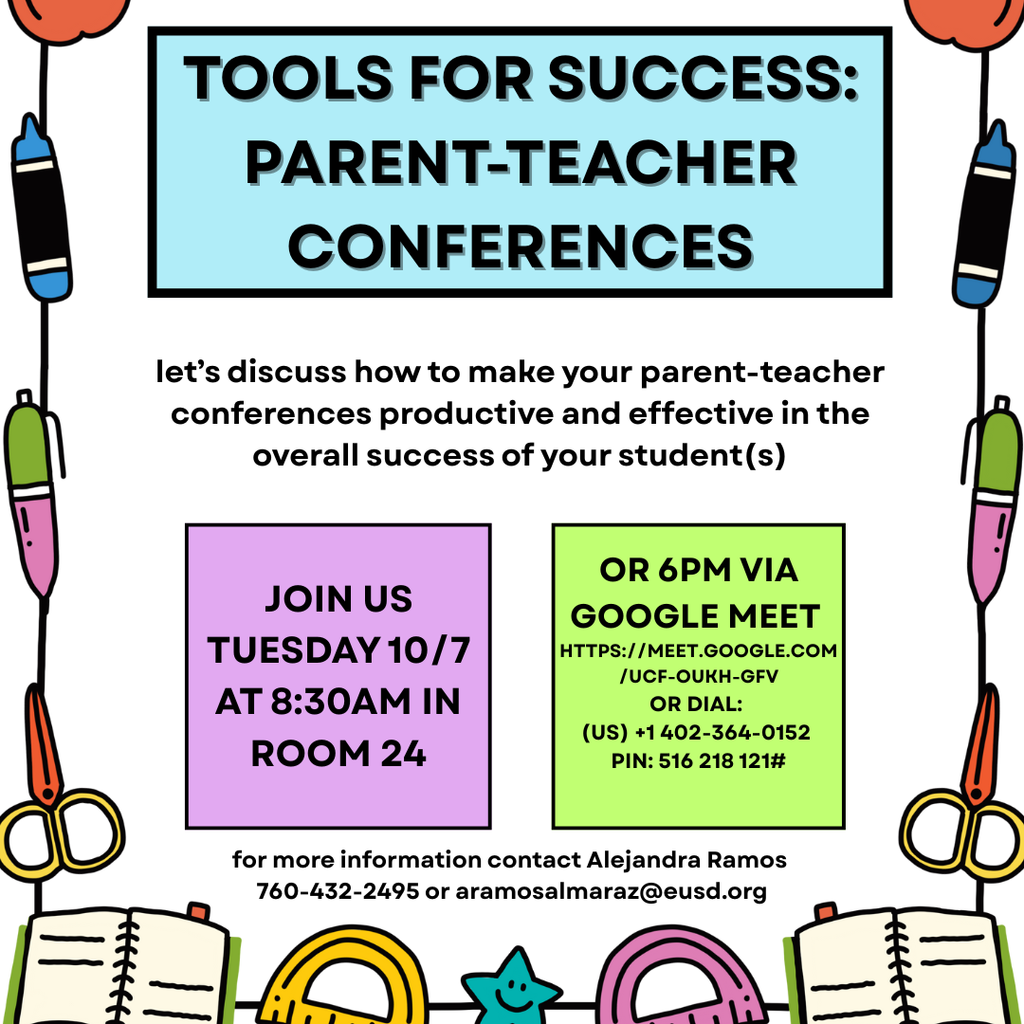 TOOLS FOR SUCCESS: PARENT-TEACHER CONFERENCES

let's discuss how to make your parent-teacher conferences productive and effective in the overall success of your student(s)

JOIN US TUESDAY 10/7 AT 8:30AM IN ROOM 24

OR 6PM VIA GOOGLE MEET
HTTPS://MEET.GOOGLE.COM/UCF-OUKH-GFV
OR DIAL:
(US) +1 402-364-0152
PIN: 516 218 121#

for more information contact Alejandra Ramos
760-432-2495 or aramosalmaraz@eusd.org